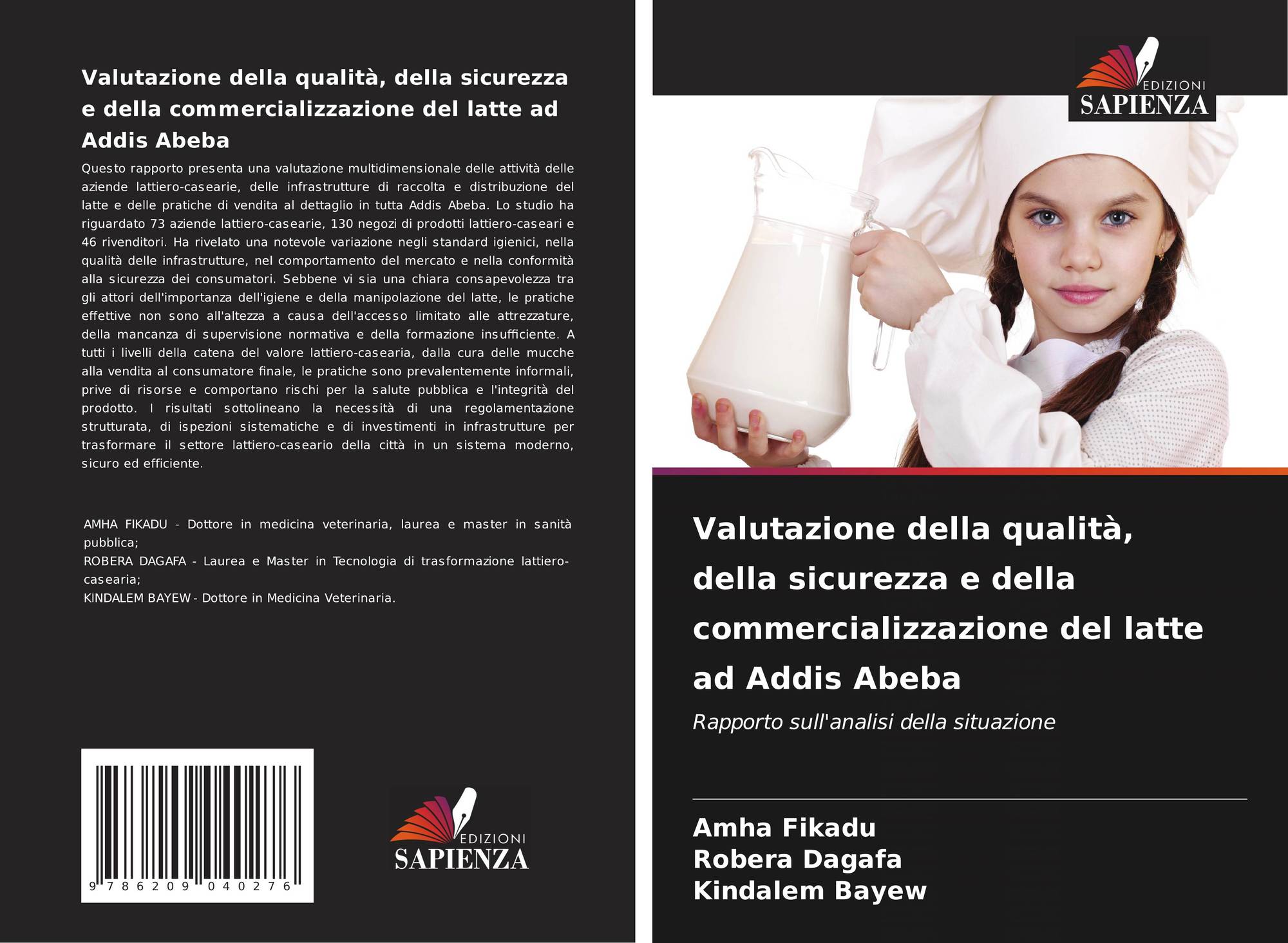 Valutazione della qualità, della sicurezza e della commercializzazione del latte ad Addis Abeba

Questo rapporto presenta una valutazione multidimensionale delle attività delle aziende lattiero-casearie, delle infrastrutture di raccolta e distribuzione del latte e delle pratiche di vendita al dettaglio in tutta Addis Abeba. Lo studio ha riguardato 73 aziende lattiero-casearie, 130 negozi di prodotti lattiero-caseari e 46 rivenditori. Ha rivelato una notevole variazione negli standard igienici, nella qualità delle infrastrutture, nel comportamento del mercato e nella conformità alla sicurezza dei consumatori. Sebbene vi sia una chiara consapevolezza tra gli attori dell'importanza dell'igiene e della manipolazione del latte, le pratiche effettive non sono all'altezza a causa dell'accesso limitato alle attrezzature, della mancanza di supervisione normativa e della formazione insufficiente. A tutti i livelli della catena del valore lattiero-casearia, dalla cura delle mucche alla vendita al consumatore finale, le pratiche sono prevalentemente informali, prive di risorse e comportano rischi per la salute pubblica e l'integrità del prodotto. I risultati sottolineano la necessità di una regolamentazione strutturata, di ispezioni sistematiche e di investimenti in infrastrutture per trasformare il settore lattiero-caseario della città in un sistema moderno, sicuro ed efficiente.

AMHA FIKADU - Dottore in medicina veterinaria, laurea e master in sanità pubblica;
ROBERA DAGAFA - Laurea e Master in Tecnologia di trasformazione lattiero-casearia;
KINDALEM BAYEW - Dottore in Medicina Veterinaria.

9 786209 040276

EDIZIONI
SAPIENZA

EDIZIONI
SAPIENZA

Valutazione della qualità, della sicurezza e della commercializzazione del latte ad Addis Abeba

Rapporto sull'analisi della situazione

Amha Fikadu
Robera Dagafa
Kindalem Bayew